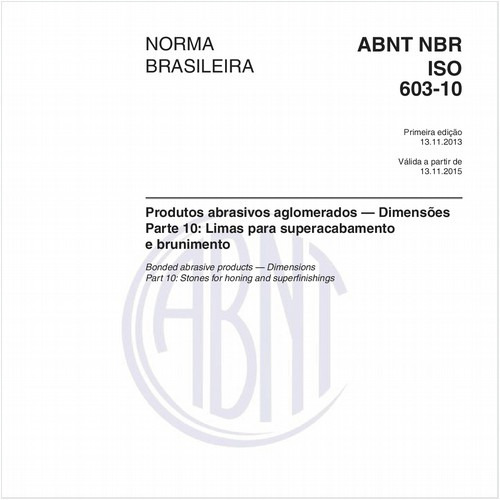 NORMA BRASILEIRA

ABNT NBR ISO 603-10

Primeira edição
13.11.2013

Válida a partir de
13.11.2015

Produtos abrasivos aglomerados — Dimensões
Parte 10: Limas para superacabamento e brunimento

Bonded abrasive products — Dimensions
Part 10: Stones for honing and superfinishings

ABNT